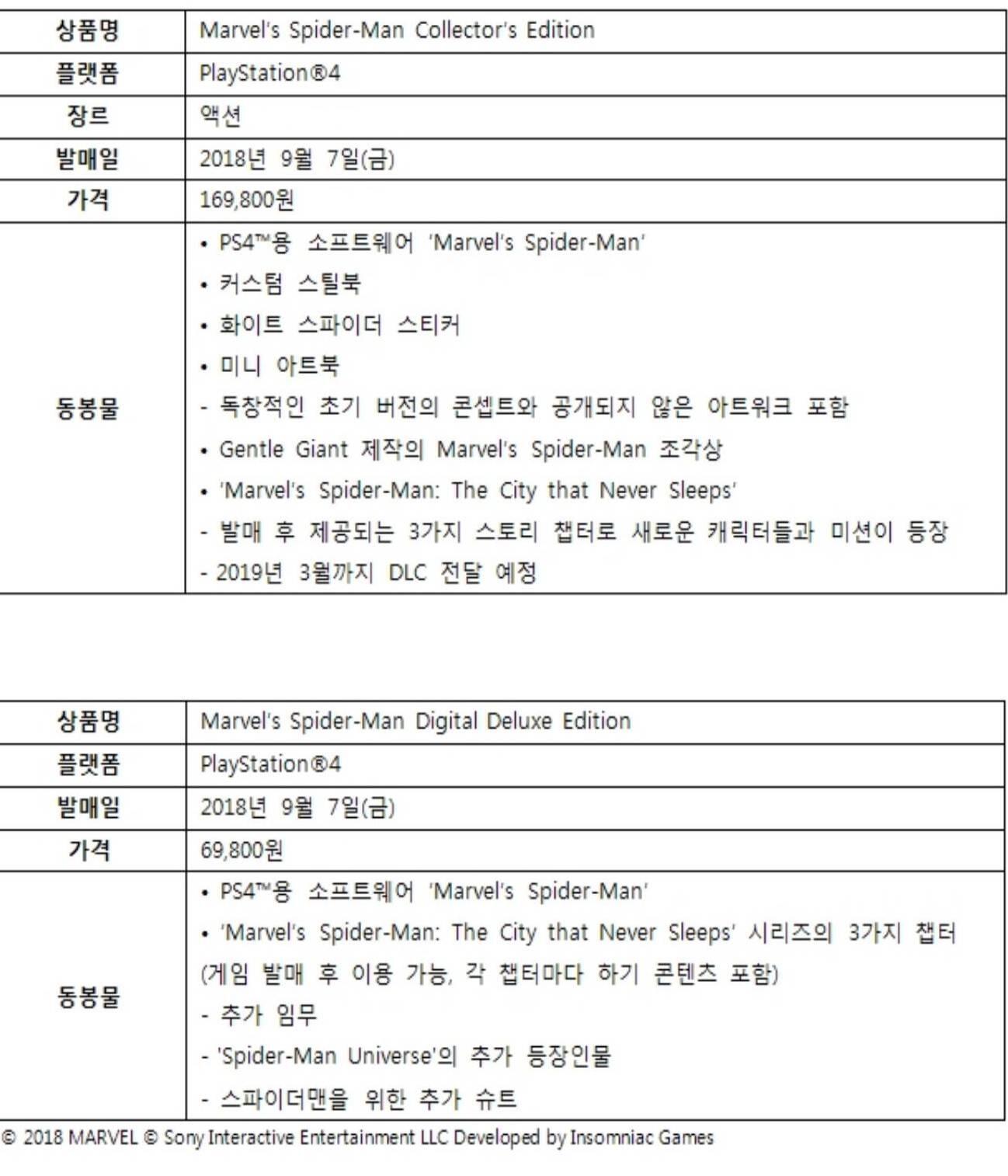 | 상품명 | Marvel's Spider-Man Collector's Edition |
|---|---|
| 플랫폼 | PlayStation®4 |
| 장르 | 액션 |
| 발매일 | 2018년 9월 7일(금) |
| 가격 | 169,800원 |
| 동봉물 | • PS4™용 소프트웨어 'Marvel's Spider-Man' • 커스텀 스틸북 • 화이트 스파이더 스티커 • 미니 아트북 - 독창적인 초기 버전의 콘셉트와 공개되지 않은 아트워크 포함 • Gentle Giant 제작의 Marvel's Spider-Man 조각상 • 'Marvel's Spider-Man: The City that Never Sleeps' - 발매 후 제공되는 3가지 스토리 챕터로 새로운 캐릭터들과 미션이 등장 - 2019년 3월까지 DLC 전달 예정 |

| 상품명 | Marvel's Spider-Man Digital Deluxe Edition |
|---|---|
| 플랫폼 | PlayStation®4 |
| 발매일 | 2018년 9월 7일(금) |
| 가격 | 69,800원 |
| 동봉물 | • PS4™용 소프트웨어 'Marvel's Spider-Man' • 'Marvel's Spider-Man: The City that Never Sleeps' 시리즈의 3가지 챕터 (게임 발매 후 이용 가능, 각 챕터마다 하기 콘텐츠 포함) - 추가 임무 - 'Spider-Man Universe'의 추가 등장인물 - 스파이더맨을 위한 추가 슈트 |

© 2018 MARVEL © Sony Interactive Entertainment LLC Developed by Insomniac Games